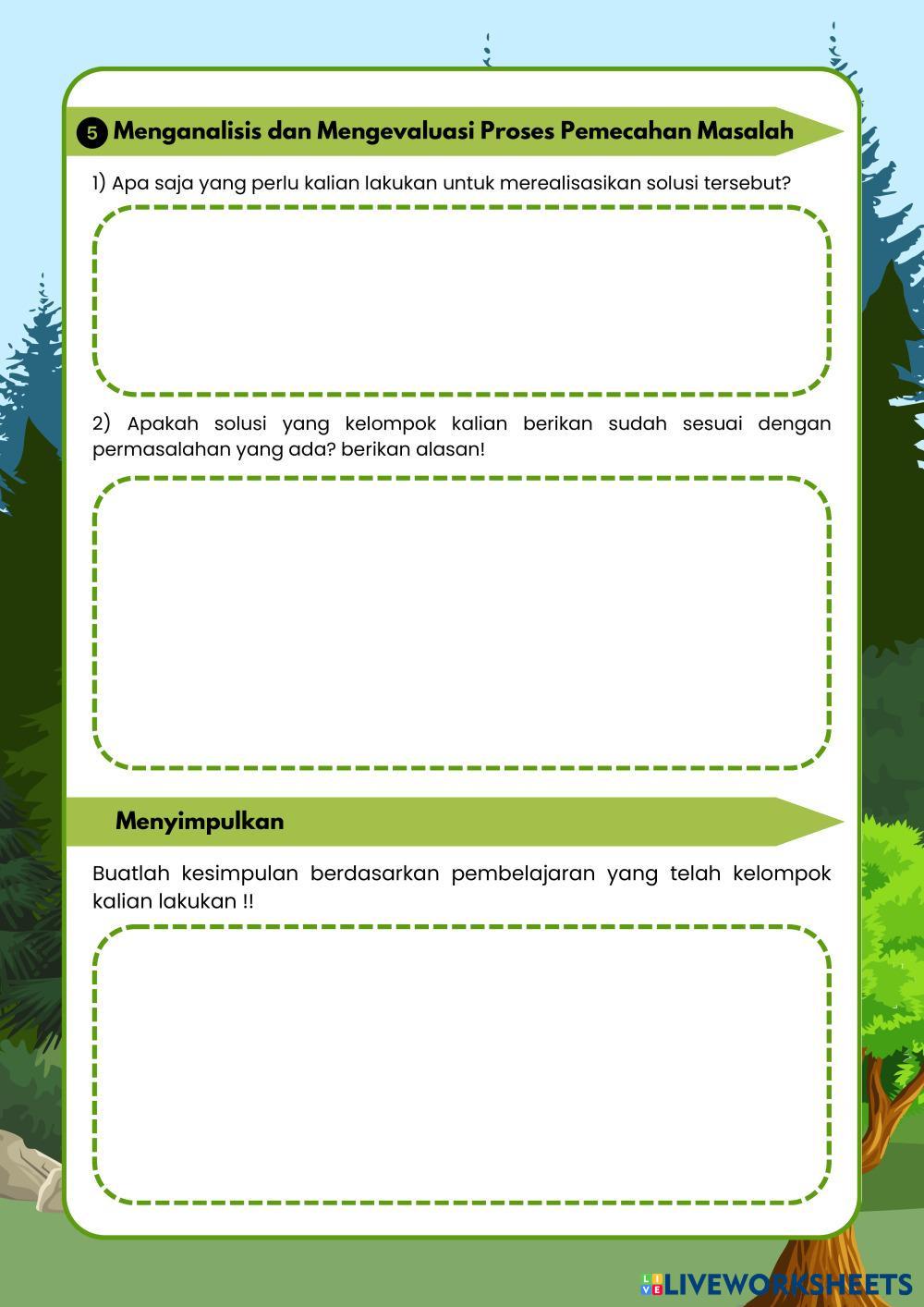 5 Menganalisis dan Mengevaluasi Proses Pemecahan Masalah

1) Apa saja yang perlu kalian lakukan untuk merealisasikan solusi tersebut?

2) Apakah solusi yang kelompok kalian berikan sudah sesuai dengan permasalahan yang ada? berikan alasan!

Menyimpulkan

Buatlah kesimpulan berdasarkan pembelajaran yang telah kelompok kalian lakukan !!

LIVEWORKSHEETS